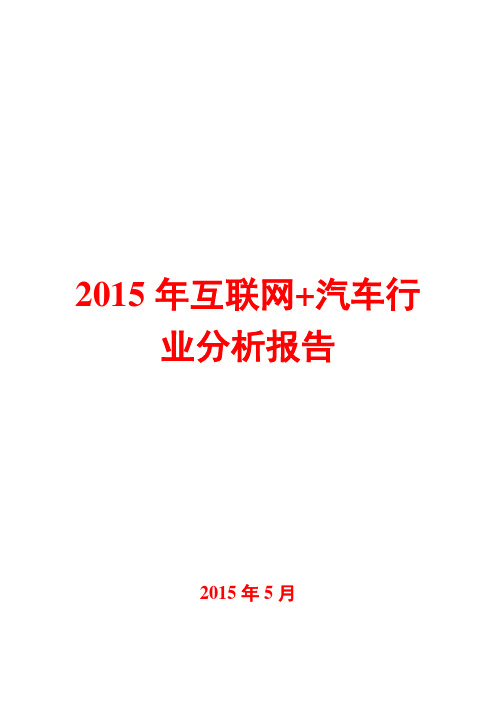 2015 年互联网+汽车行业分析报告

2015 年 5 月